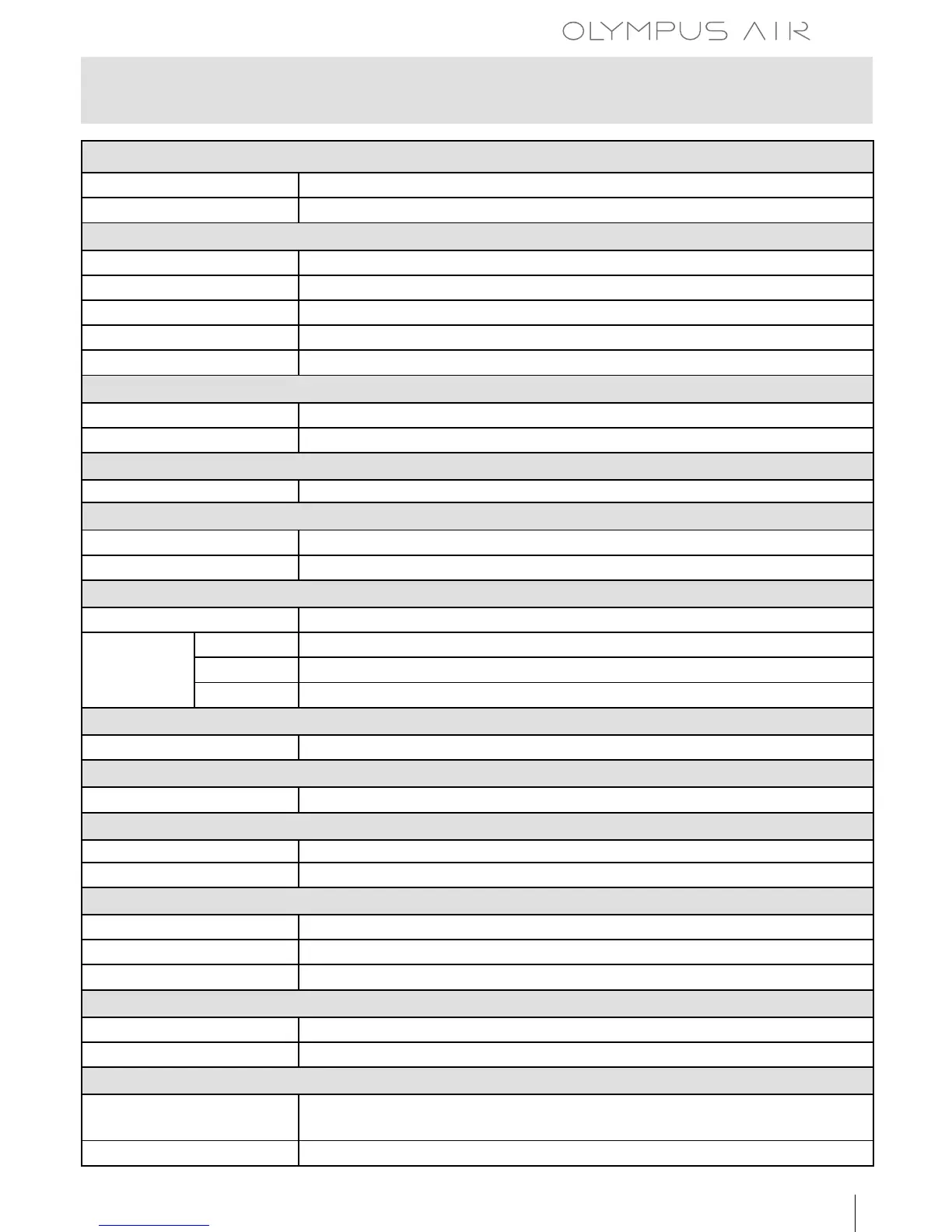 OLYMPUS AIR